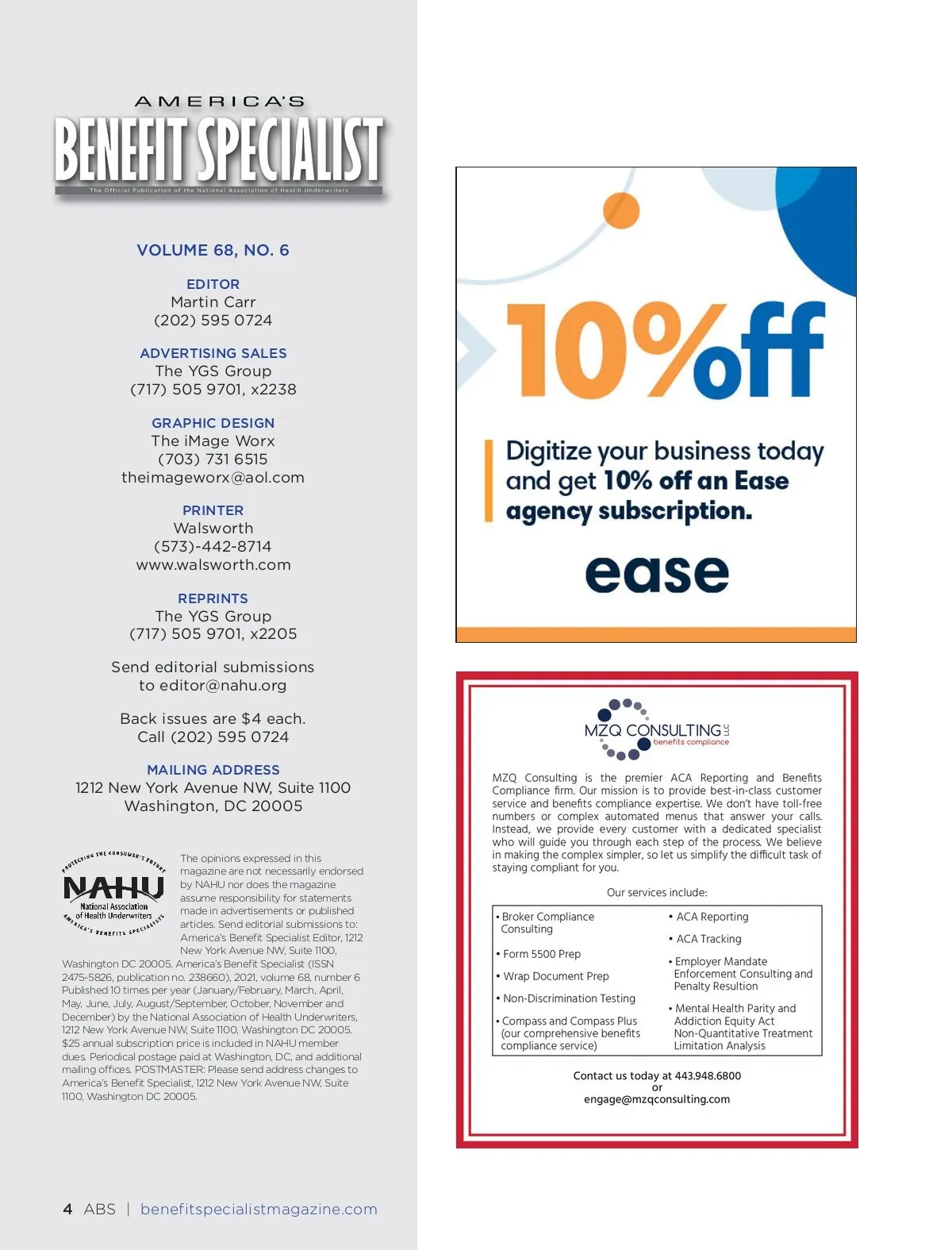 AMERICA'S
BENEFIT SPECIALIST
The Official Publication of the National Association of Health Underwriters

VOLUME 68, NO. 6

EDITOR
Martin Carr
(202) 595 0724

ADVERTISING SALES
The YGS Group
(717) 505 9701, x2238

GRAPHIC DESIGN
The iMage Worx
(703) 731 6515
theimageworx@aol.com

PRINTER
Walsworth
(573)-442-8714
www.walsworth.com

REPRINTS
The YGS Group
(717) 505 9701, x2205

Send editorial submissions to editor@nahu.org

Back issues are $4 each. Call (202) 595 0724

MAILING ADDRESS
1212 New York Avenue NW, Suite 1100
Washington, DC 20005

PROTECTING THE CONSUMER'S FUTURE
NAHU
National Association of Health Underwriters
AMERICA'S BENEFITS SPECIALISTS

The opinions expressed in this magazine are not necessarily endorsed by NAHU nor does the magazine assume responsibility for statements made in advertisements or published articles. Send editorial submissions to: America's Benefit Specialist Editor, 1212 New York Avenue NW, Suite 1100, Washington DC 20005. America's Benefit Specialist (ISSN 2475-5826, publication no. 238660), 2021, volume 68, number 6 Published 10 times per year (January/February, March, April, May, June, July, August/September, October, November and December) by the National Association of Health Underwriters, 1212 New York Avenue NW, Suite 1100, Washington DC 20005. $25 annual subscription price is included in NAHU member dues. Periodical postage paid at Washington, DC, and additional mailing offices. POSTMASTER: Please send address changes to America's Benefit Specialist, 1212 New York Avenue NW, Suite 1100, Washington DC 20005.

4 ABS | benefitspecialistmagazine.com

10%off

Digitize your business today and get 10% off an Ease agency subscription.

ease

MZQ CONSULTING LLC
benefits compliance

MZQ Consulting is the premier ACA Reporting and Benefits Compliance firm. Our mission is to provide best-in-class customer service and benefits compliance expertise. We don't have toll-free numbers or complex automated menus that answer your calls. Instead, we provide every customer with a dedicated specialist who will guide you through each step of the process. We believe in making the complex simpler, so let us simplify the difficult task of staying compliant for you.

Our services include:

• Broker Compliance Consulting
• Form 5500 Prep
• Wrap Document Prep
• Non-Discrimination Testing
• Compass and Compass Plus (our comprehensive benefits compliance service)

• ACA Reporting
• ACA Tracking
• Employer Mandate Enforcement Consulting and Penalty Resultion
• Mental Health Parity and Addiction Equity Act Non-Quantitative Treatment Limitation Analysis

Contact us today at 443.948.6800
or
engage@mzqconsulting.com